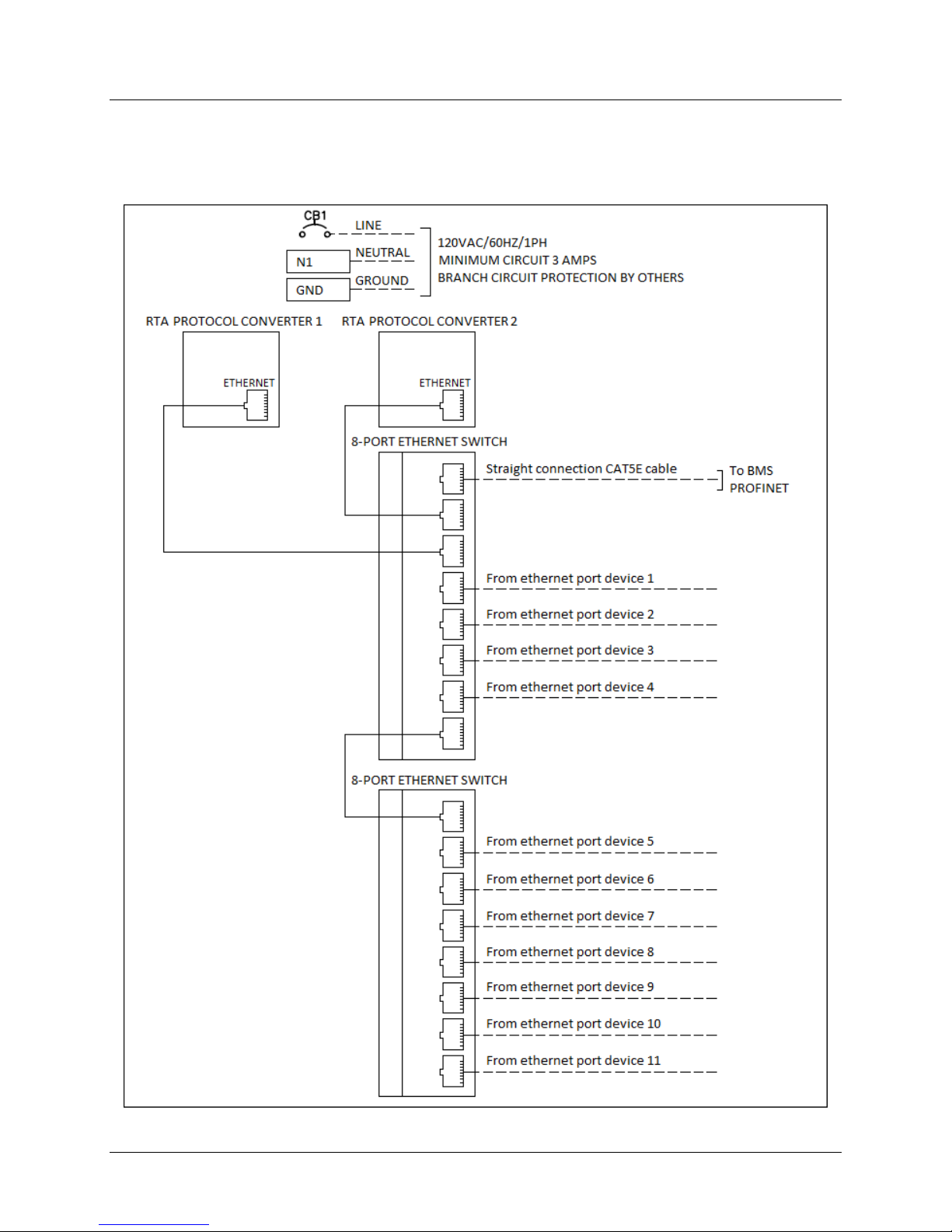 CB1
LINE
N1
NEUTRAL
GND
GROUND

120VAC/60HZ/1PH
MINIMUM CIRCUIT 3 AMPS
BRANCH CIRCUIT PROTECTION BY OTHERS

RTA PROTOCOL CONVERTER 1
ETHERNET

RTA PROTOCOL CONVERTER 2
ETHERNET

8-PORT ETHERNET SWITCH
Straight connection CAT5E cable
To BMS
PROFINET
From ethernet port device 1
From ethernet port device 2
From ethernet port device 3
From ethernet port device 4

8-PORT ETHERNET SWITCH
From ethernet port device 5
From ethernet port device 6
From ethernet port device 7
From ethernet port device 8
From ethernet port device 9
From ethernet port device 10
From ethernet port device 11